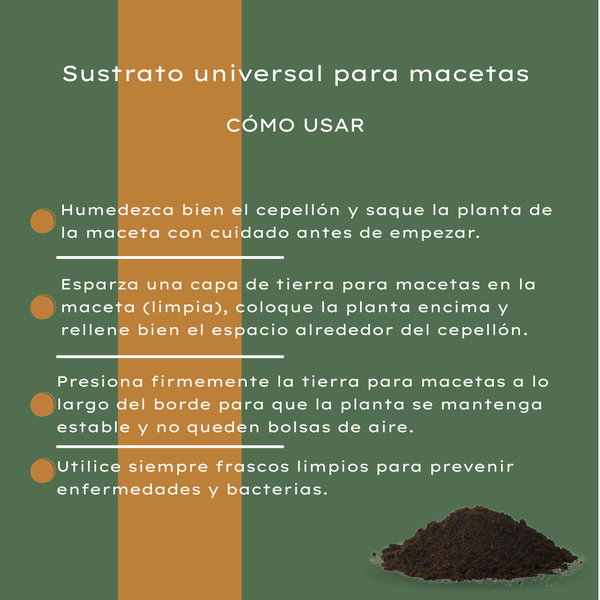 Sustrato universal para macetas

CÓMO USAR

• Humedezca bien el cepellón y saque la planta de la maceta con cuidado antes de empezar.

• Esparza una capa de tierra para macetas en la maceta (limpia), coloque la planta encima y rellene bien el espacio alrededor del cepellón.

• Presiona firmemente la tierra para macetas a lo largo del borde para que la planta se mantenga estable y no queden bolsas de aire.

• Utilice siempre frascos limpios para prevenir enfermedades y bacterias.